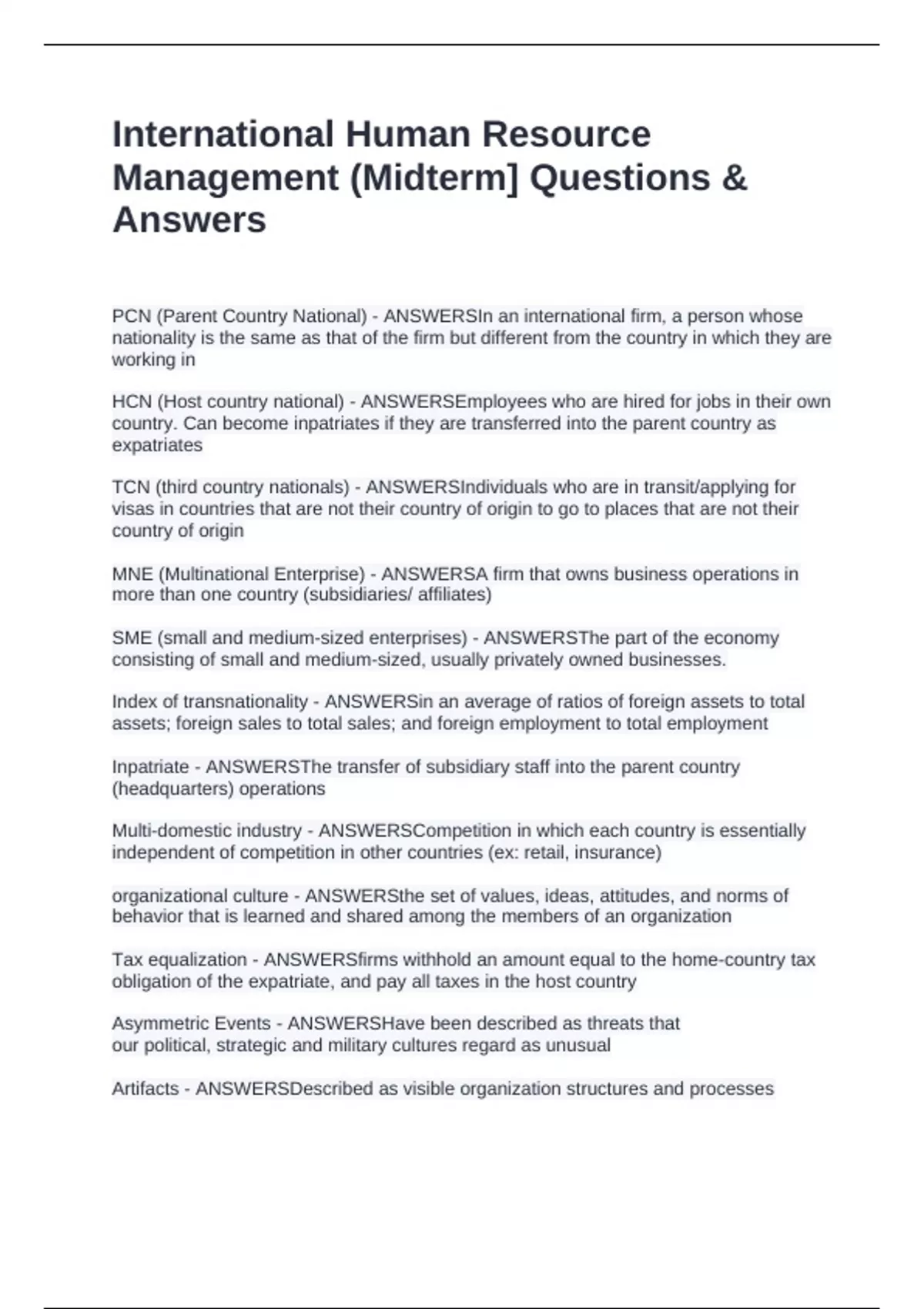 International Human Resource Management (Midterm] Questions & Answers

PCN (Parent Country National) - ANSWERSIn an international firm, a person whose nationality is the same as that of the firm but different from the country in which they are working in

HCN (Host country national) - ANSWERSEmployees who are hired for jobs in their own country. Can become inpatriates if they are transferred into the parent country as expatriates

TCN (third country nationals) - ANSWERSIndividuals who are in transit/applying for visas in countries that are not their country of origin to go to places that are not their country of origin

MNE (Multinational Enterprise) - ANSWERSA firm that owns business operations in more than one country (subsidiaries/ affiliates)

SME (small and medium-sized enterprises) - ANSWERSThe part of the economy consisting of small and medium-sized, usually privately owned businesses.

Index of transnationality - ANSWERSin an average of ratios of foreign assets to total assets; foreign sales to total sales; and foreign employment to total employment

Inpatriate - ANSWERSThe transfer of subsidiary staff into the parent country (headquarters) operations

Multi-domestic industry - ANSWERSCompetition in which each country is essentially independent of competition in other countries (ex: retail, insurance)

organizational culture - ANSWERSthe set of values, ideas, attitudes, and norms of behavior that is learned and shared among the members of an organization

Tax equalization - ANSWERSfirms withhold an amount equal to the home-country tax obligation of the expatriate, and pay all taxes in the host country

Asymmetric Events - ANSWERSHave been described as threats that our political, strategic and military cultures regard as unusual

Artifacts - ANSWERSDescribed as visible organization structures and processes